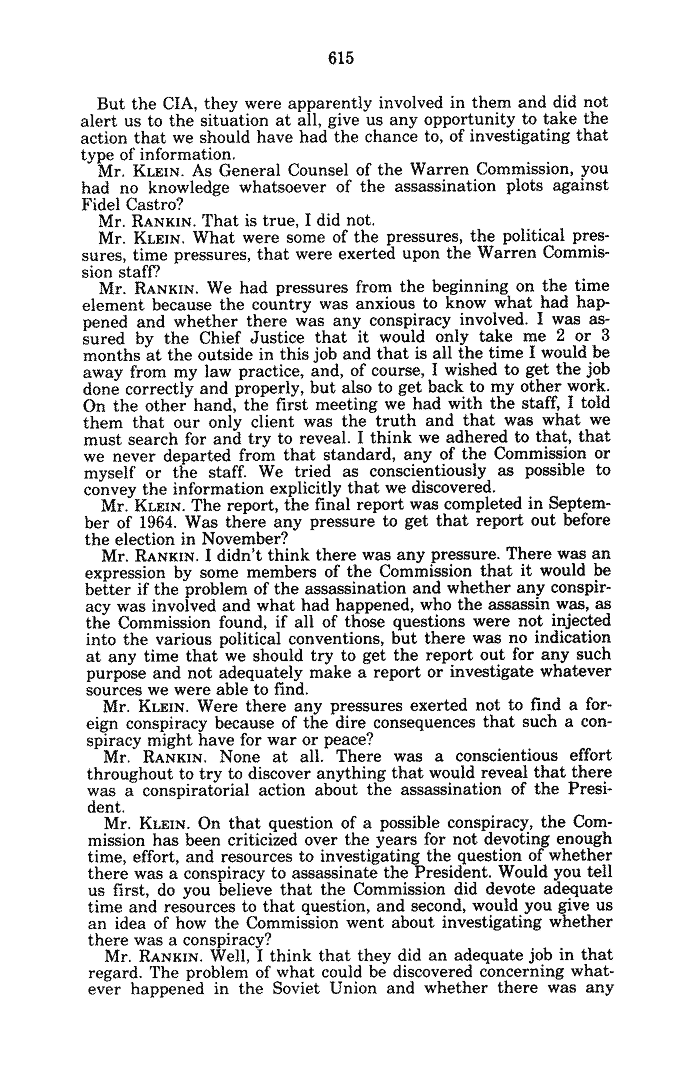 615

But the CIA, they were apparently involved in them and did not alert us to the situation at all, give us any opportunity to take the action that we should have had the chance to, of investigating that type of information.

Mr. KLEIN. As General Counsel of the Warren Commission, you had no knowledge whatsoever of the assassination plots against Fidel Castro?

Mr. RANKIN. That is true, I did not.

Mr. KLEIN. What were some of the pressures, the political pressures, time pressures, that were exerted upon the Warren Commission staff?

Mr. RANKIN. We had pressures from the beginning on the time element because the country was anxious to know what had happened and whether there was any conspiracy involved. I was assured by the Chief Justice that it would only take me 2 or 3 months at the outside in this job and that is all the time I would be away from my law practice, and, of course, I wished to get the job done correctly and properly, but also to get back to my other work. On the other hand, the first meeting we had with the staff, I told them that our only client was the truth and that was what we must search for and try to reveal. I think we adhered to that, that we never departed from that standard, any of the Commission or myself or the staff. We tried as conscientiously as possible to convey the information explicitly that we discovered.

Mr. KLEIN. The report, the final report was completed in September of 1964. Was there any pressure to get that report out before the election in November?

Mr. RANKIN. I didn't think there was any pressure. There was an expression by some members of the Commission that it would be better if the problem of the assassination and whether any conspiracy was involved and what had happened, who the assassin was, as the Commission found, if all of those questions were not injected into the various political conventions, but there was no indication at any time that we should try to get the report out for any such purpose and not adequately make a report or investigate whatever sources we were able to find.

Mr. KLEIN. Were there any pressures exerted not to find a foreign conspiracy because of the dire consequences that such a conspiracy might have for war or peace?

Mr. RANKIN. None at all. There was a conscientious effort throughout to try to discover anything that would reveal that there was a conspiratorial action about the assassination of the President.

Mr. KLEIN. On that question of a possible conspiracy, the Commission has been criticized over the years for not devoting enough time, effort, and resources to investigating the question of whether there was a conspiracy to assassinate the President. Would you tell us first, do you believe that the Commission did devote adequate time and resources to that question, and second, would you give us an idea of how the Commission went about investigating whether there was a conspiracy?

Mr. RANKIN. Well, I think that they did an adequate job in that regard. The problem of what could be discovered concerning whatever happened in the Soviet Union and whether there was any